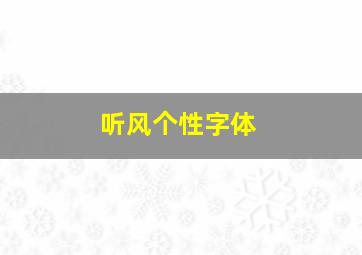 听风个性字体